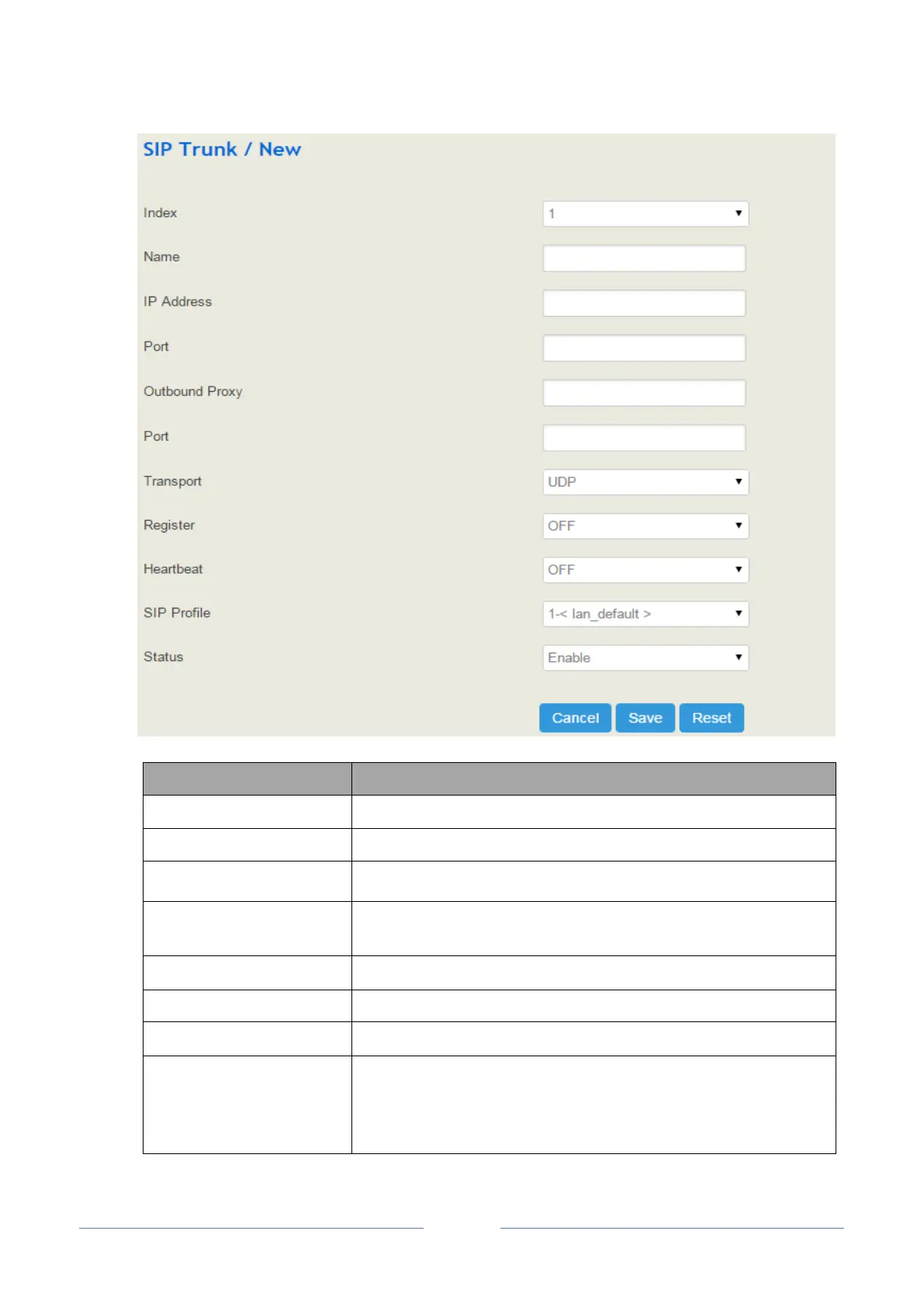 SIP Trunk / New

Index 1

Name

IP Address

Port

Outbound Proxy

Port

Transport UDP

Register OFF

Heartbeat OFF

SIP Profile 1-< lan_default >

Status Enable

Cancel Save Reset